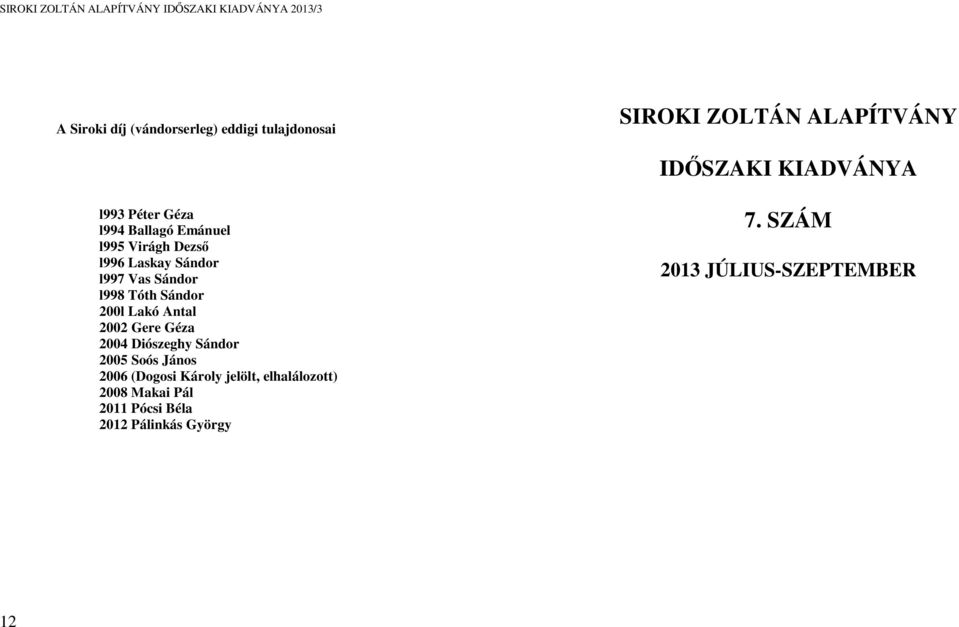 SIROKI ZOLTÁN ALAPÍTVÁNY IDŐSZAKI KIADVÁNYA 2013/3

A Siroki díj (vándorserleg) eddigi tulajdonosai

l993 Péter Géza
l994 Ballagó Emánuel
l995 Virágh Dezső
l996 Laskay Sándor
l997 Vas Sándor
l998 Tóth Sándor
200l Lakó Antal
2002 Gere Géza
2004 Diószeghy Sándor
2005 Soós János
2006 (Dogosi Károly jelölt, elhalálozott)
2008 Makai Pál
2011 Pócsi Béla
2012 Pálinkás György

12

SIROKI ZOLTÁN ALAPÍTVÁNY

IDŐSZAKI KIADVÁNYA

7. SZÁM

2013 JÚLIUS-SZEPTEMBER